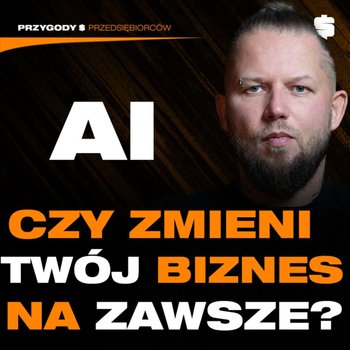 PRZYGODY $ PRZEDSIĘBIORCÓW

$

AI

CZY ZMIENI TWÓJ BIZNES NA ZAWSZE?